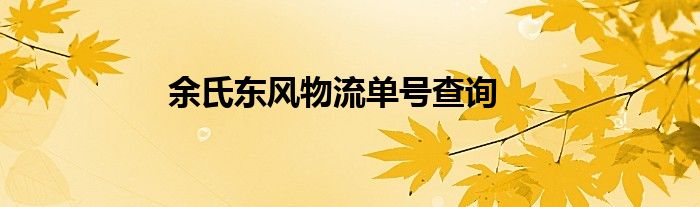 余氏东风物流单号查询